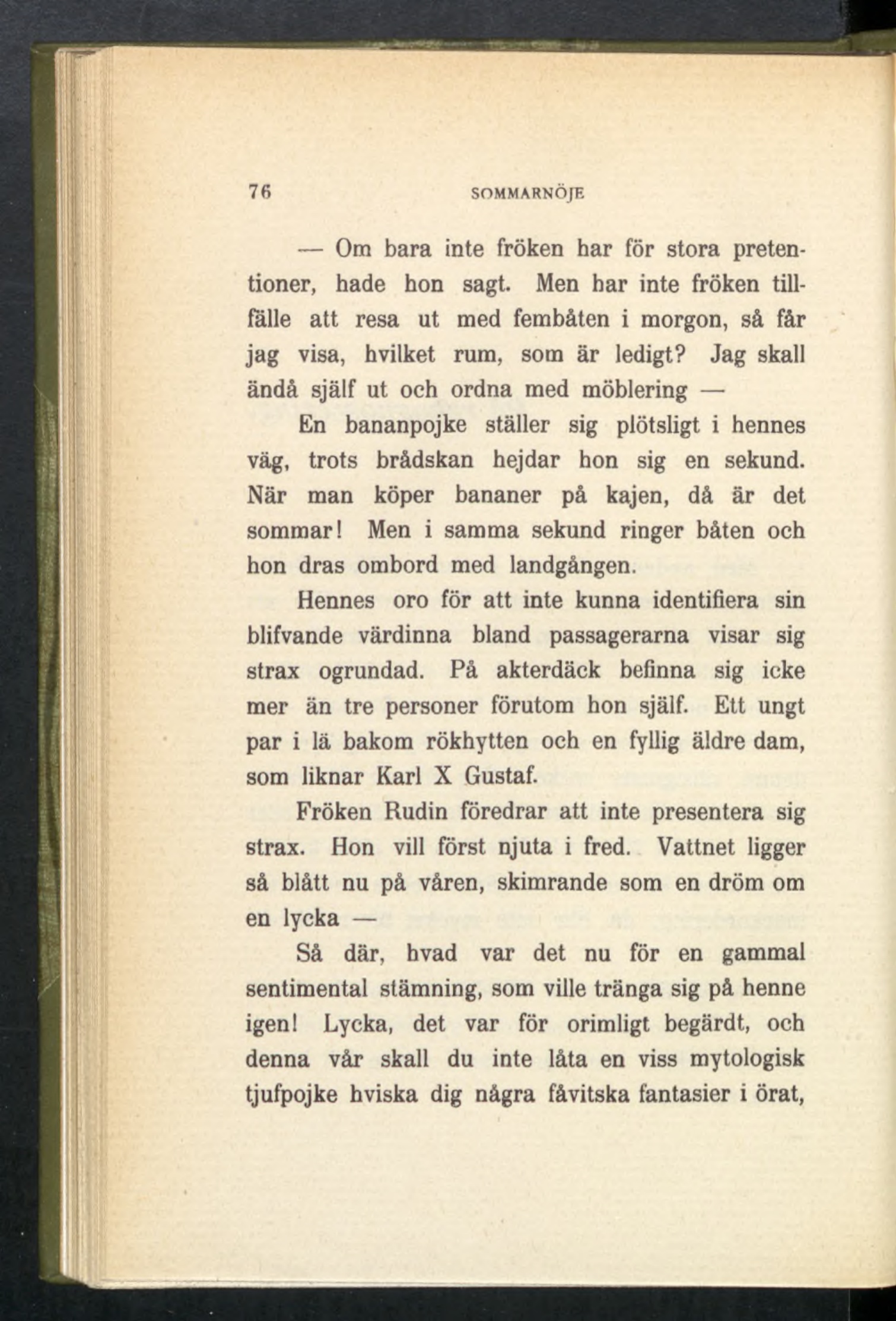 76 SOMMARNÖJE

— Om bara inte fröken har för stora pretentioner, hade hon sagt. Men har inte fröken tillfälle att resa ut med fembåten i morgon, så får jag visa, hvilket rum, som är ledigt? Jag skall ändå själf ut och ordna med möblering —

En bananpojke ställer sig plötsligt i hennes väg, trots brådskan hejdar hon sig en sekund. När man köper bananer på kajen, då är det sommar! Men i samma sekund ringer båten och hon dras ombord med landgången.

Hennes oro för att inte kunna identifiera sin blifvande värdinna bland passagerarna visar sig strax ogrundad. På akterdäck befinna sig icke mer än tre personer förutom hon själf. Ett ungt par i lä bakom rökhytten och en fyllig äldre dam, som liknar Karl X Gustaf.

Fröken Rudin föredrar att inte presentera sig strax. Hon vill först njuta i fred. Vattnet ligger så blått nu på våren, skimrande som en dröm om en lycka —

Så där, hvad var det nu för en gammal sentimental stämning, som ville tränga sig på henne igen! Lycka, det var för orimligt begärdt, och denna vår skall du inte låta en viss mytologisk tjufpojke hviska dig några fåvitska fantasier i örat,